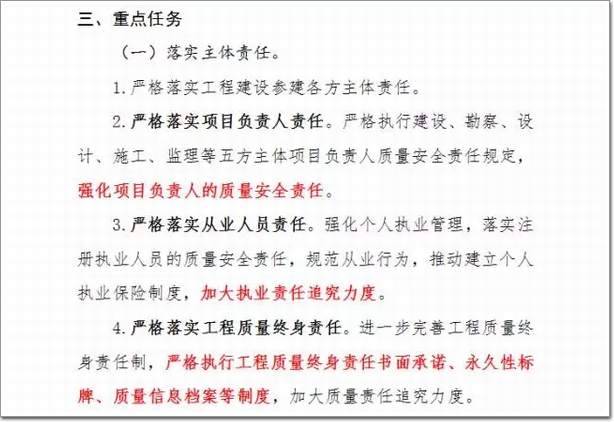 三、重点任务

（一）落实主体责任。

1.严格落实工程建设参建各方主体责任。

2.严格落实项目负责人责任。严格执行建设、勘察、设计、施工、监理等五方主体项目负责人质量安全责任规定，强化项目负责人的质量安全责任。

3.严格落实从业人员责任。强化个人执业管理，落实注册执业人员的质量安全责任，规范从业行为，推动建立个人执业保险制度，加大执业责任追究力度。

4.严格落实工程质量终身责任。进一步完善工程质量终身责任制，严格执行工程质量终身责任书面承诺、永久性标牌、质量信息档案等制度，加大质量责任追究力度。